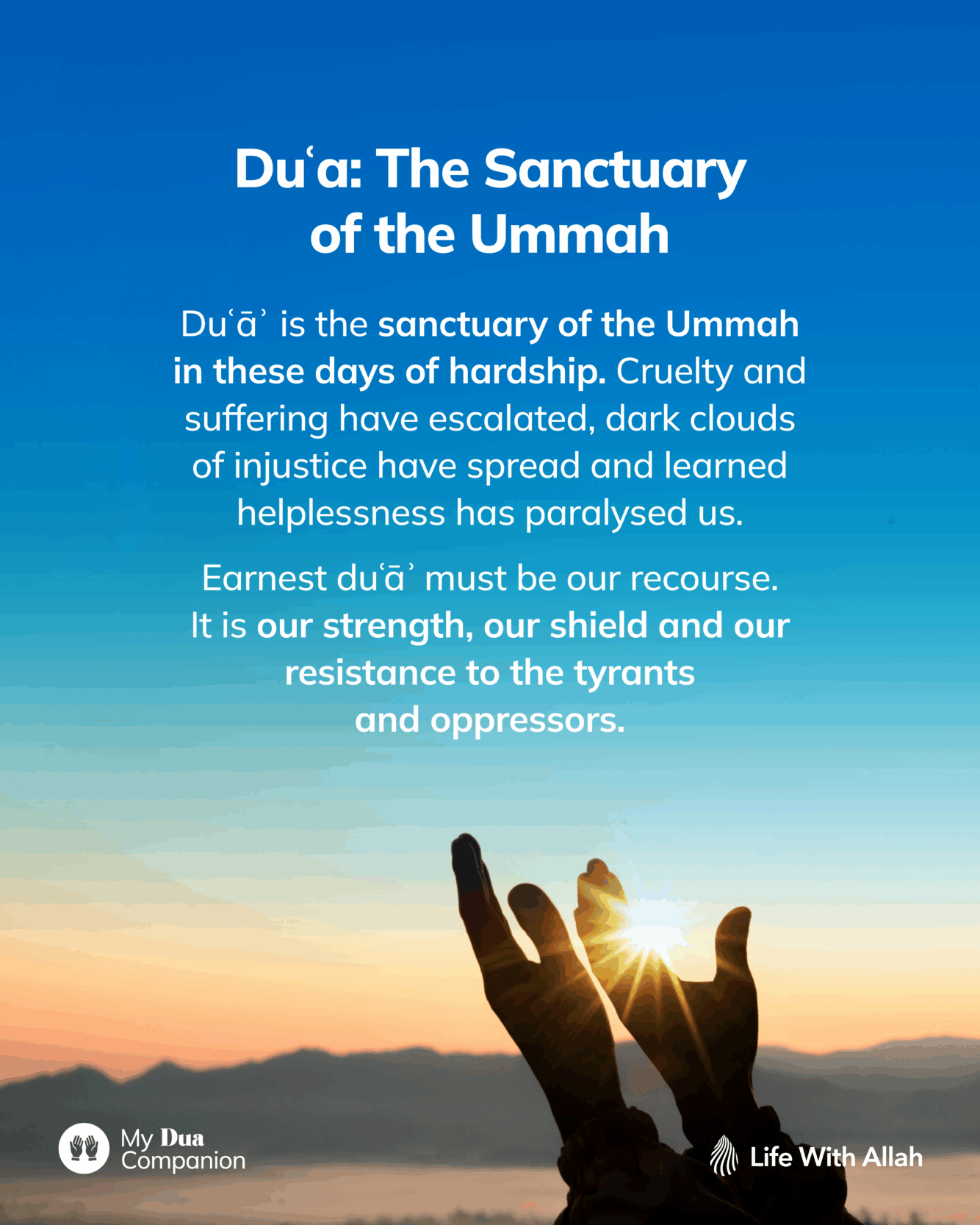 Duʿa: The Sanctuary of the Ummah

Duʿāʾ is the sanctuary of the Ummah in these days of hardship. Cruelty and suffering have escalated, dark clouds of injustice have spread and learned helplessness has paralysed us.

Earnest duʿāʾ must be our recourse. It is our strength, our shield and our resistance to the tyrants and oppressors.

My Dua
Companion

Life With Allah